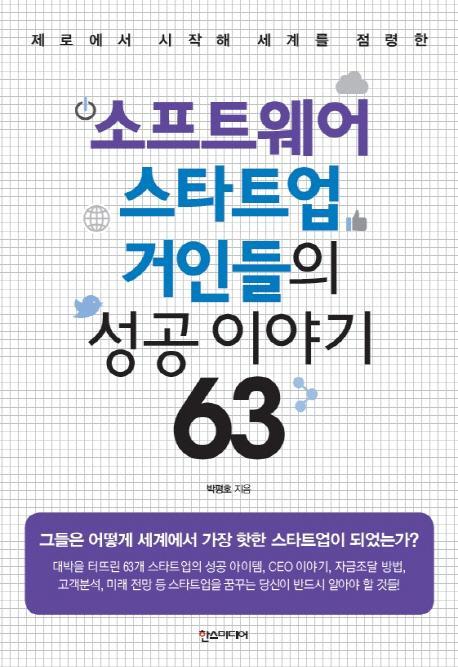 제로에서 시작해 세계를 점령한

소프트웨어 스타트업 거인들의 성공 이야기 63

박평호 지음

그들은 어떻게 세계에서 가장 핫한 스타트업이 되었는가?

대박을 터뜨린 63개 스타트업의 성공 아이템, CEO 이야기, 자금조달 방법, 고객분석, 미래 전망 등 스타트업을 꿈꾸는 당신이 반드시 알아야 할 것들!

한스미디어